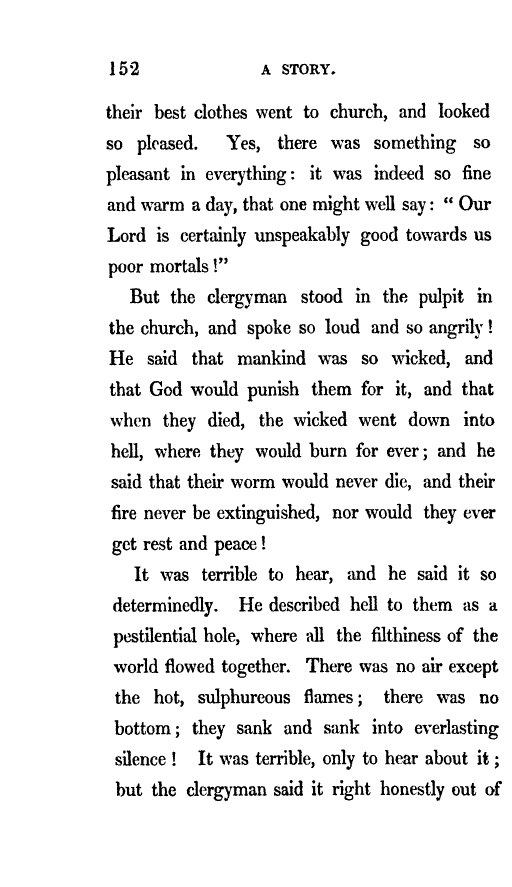 152 A STORY.

their best clothes went to church, and looked so pleased. Yes, there was something so pleasant in everything: it was indeed so fine and warm a day, that one might well say: "Our Lord is certainly unspeakably good towards us poor mortals!"

But the clergyman stood in the pulpit in the church, and spoke so loud and so angrily! He said that mankind was so wicked, and that God would punish them for it, and that when they died, the wicked went down into hell, where they would burn for ever; and he said that their worm would never die, and their fire never be extinguished, nor would they ever get rest and peace!

It was terrible to hear, and he said it so determinedly. He described hell to them as a pestilential hole, where all the filthiness of the world flowed together. There was no air except the hot, sulphureous flames; there was no bottom; they sank and sank into everlasting silence! It was terrible, only to hear about it; but the clergyman said it right honestly out of